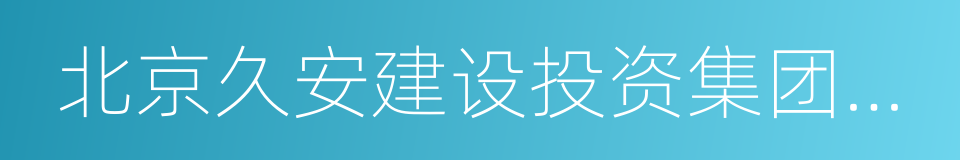 北京久安建设投资集团...